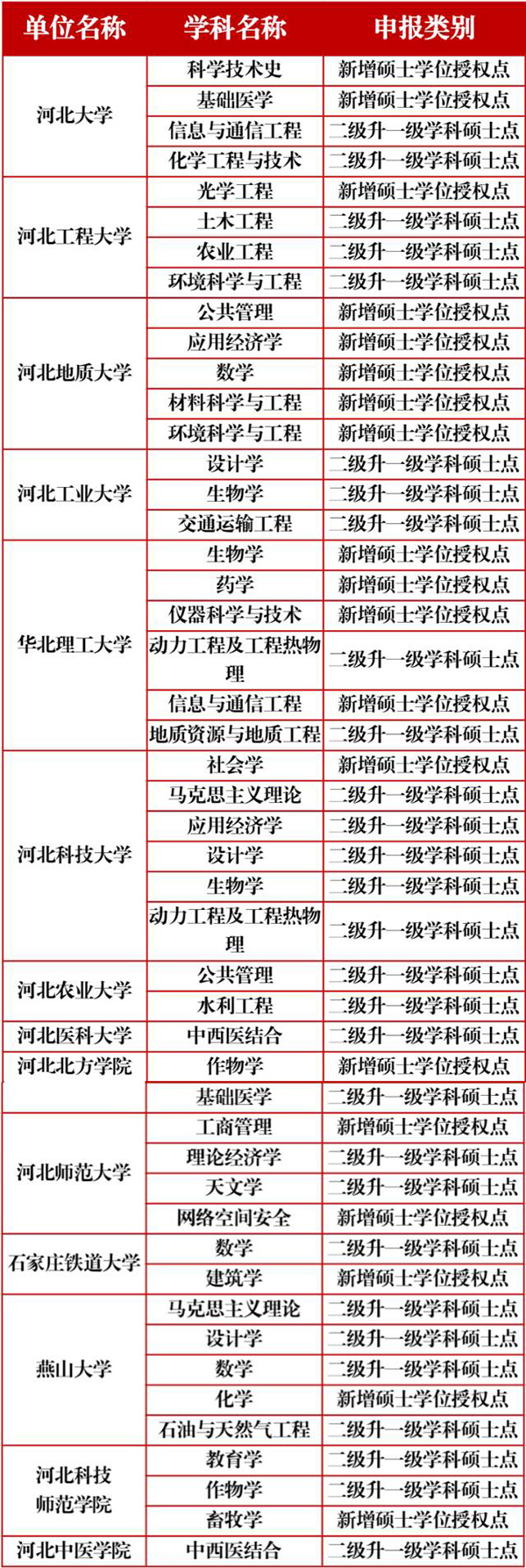 | 单位名称 | 学科名称 | 申报类别 |
|---|---|---|
| 河北大学 | 科学技术史 | 新增硕士学位授权点 |
|  | 基础医学 | 新增硕士学位授权点 |
|  | 信息与通信工程 | 二级升一级学科硕士点 |
|  | 化学工程与技术 | 二级升一级学科硕士点 |
| 河北工程大学 | 光学工程 | 新增硕士学位授权点 |
|  | 土木工程 | 二级升一级学科硕士点 |
|  | 农业工程 | 二级升一级学科硕士点 |
|  | 环境科学与工程 | 二级升一级学科硕士点 |
| 河北地质大学 | 公共管理 | 新增硕士学位授权点 |
|  | 应用经济学 | 新增硕士学位授权点 |
|  | 数学 | 新增硕士学位授权点 |
|  | 材料科学与工程 | 新增硕士学位授权点 |
|  | 环境科学与工程 | 新增硕士学位授权点 |
| 河北工业大学 | 设计学 | 二级升一级学科硕士点 |
|  | 生物学 | 二级升一级学科硕士点 |
|  | 交通运输工程 | 二级升一级学科硕士点 |
| 华北理工大学 | 生物学 | 新增硕士学位授权点 |
|  | 药学 | 新增硕士学位授权点 |
|  | 仪器科学与技术 | 新增硕士学位授权点 |
|  | 动力工程及工程热物理 | 二级升一级学科硕士点 |
|  | 信息与通信工程 | 新增硕士学位授权点 |
|  | 地质资源与地质工程 | 二级升一级学科硕士点 |
| 河北科技大学 | 社会学 | 新增硕士学位授权点 |
|  | 马克思主义理论 | 二级升一级学科硕士点 |
|  | 应用经济学 | 二级升一级学科硕士点 |
|  | 设计学 | 二级升一级学科硕士点 |
|  | 生物学 | 二级升一级学科硕士点 |
|  | 动力工程及工程热物理 | 二级升一级学科硕士点 |
| 河北农业大学 | 公共管理 | 二级升一级学科硕士点 |
|  | 水利工程 | 二级升一级学科硕士点 |
| 河北医科大学 | 中西医结合 | 二级升一级学科硕士点 |
| 河北北方学院 | 作物学 | 新增硕士学位授权点 |
|  | 基础医学 | 二级升一级学科硕士点 |
| 河北师范大学 | 工商管理 | 新增硕士学位授权点 |
|  | 理论经济学 | 二级升一级学科硕士点 |
|  | 天文学 | 二级升一级学科硕士点 |
|  | 网络空间安全 | 新增硕士学位授权点 |
| 石家庄铁道大学 | 数学 | 二级升一级学科硕士点 |
|  | 建筑学 | 新增硕士学位授权点 |
| 燕山大学 | 马克思主义理论 | 二级升一级学科硕士点 |
|  | 设计学 | 二级升一级学科硕士点 |
|  | 数学 | 二级升一级学科硕士点 |
|  | 化学 | 新增硕士学位授权点 |
|  | 石油与天然气工程 | 二级升一级学科硕士点 |
| 河北科技师范学院 | 教育学 | 二级升一级学科硕士点 |
|  | 作物学 | 二级升一级学科硕士点 |
|  | 畜牧学 | 新增硕士学位授权点 |
| 河北中医学院 | 中西医结合 | 二级升一级学科硕士点 |